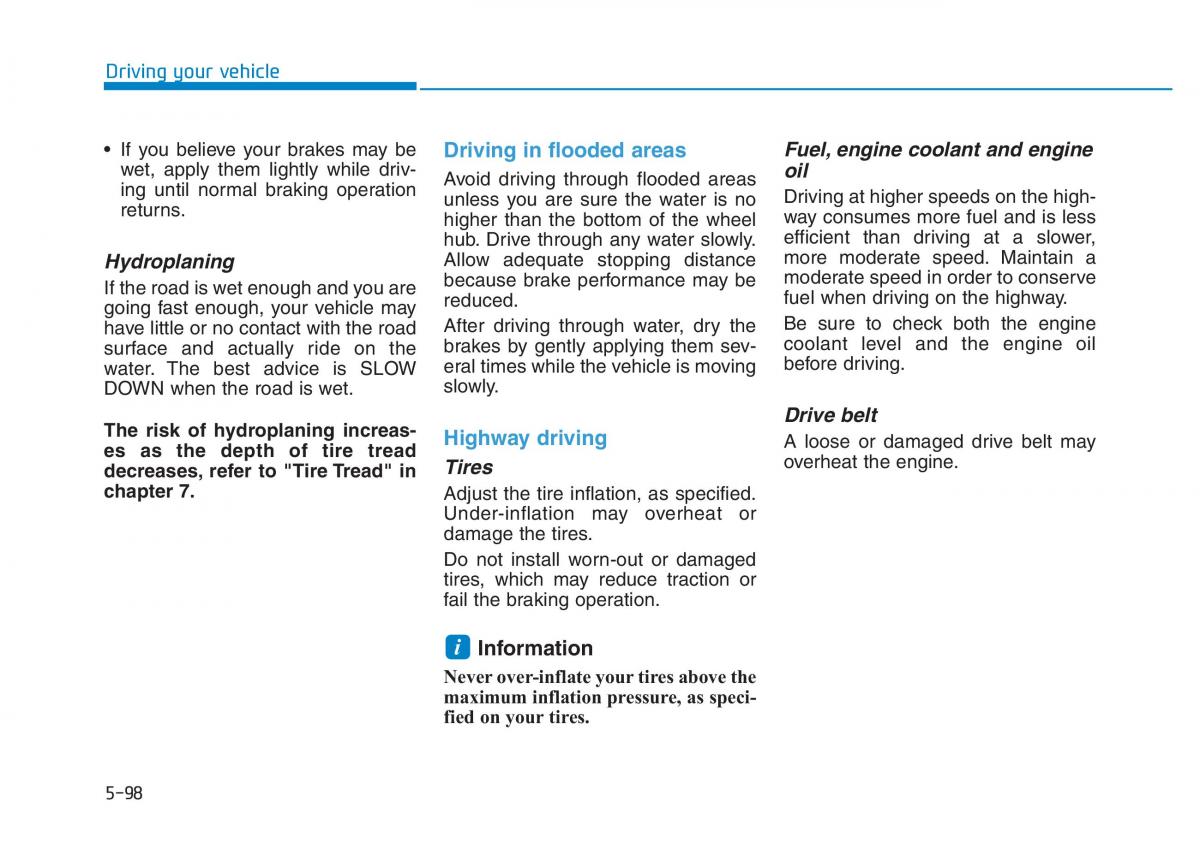 Driving your vehicle

• If you believe your brakes may be wet, apply them lightly while driving until normal braking operation returns.

Hydroplaning

If the road is wet enough and you are going fast enough, your vehicle may have little or no contact with the road surface and actually ride on the water. The best advice is SLOW DOWN when the road is wet.

The risk of hydroplaning increases as the depth of tire tread decreases, refer to "Tire Tread" in chapter 7.

Driving in flooded areas

Avoid driving through flooded areas unless you are sure the water is no higher than the bottom of the wheel hub. Drive through any water slowly. Allow adequate stopping distance because brake performance may be reduced.

After driving through water, dry the brakes by gently applying them several times while the vehicle is moving slowly.

Highway driving

Tires

Adjust the tire inflation, as specified. Under-inflation may overheat or damage the tires.

Do not install worn-out or damaged tires, which may reduce traction or fail the braking operation.

i Information

Never over-inflate your tires above the maximum inflation pressure, as specified on your tires.

Fuel, engine coolant and engine oil

Driving at higher speeds on the highway consumes more fuel and is less efficient than driving at a slower, more moderate speed. Maintain a moderate speed in order to conserve fuel when driving on the highway.

Be sure to check both the engine coolant level and the engine oil before driving.

Drive belt

A loose or damaged drive belt may overheat the engine.

5-98